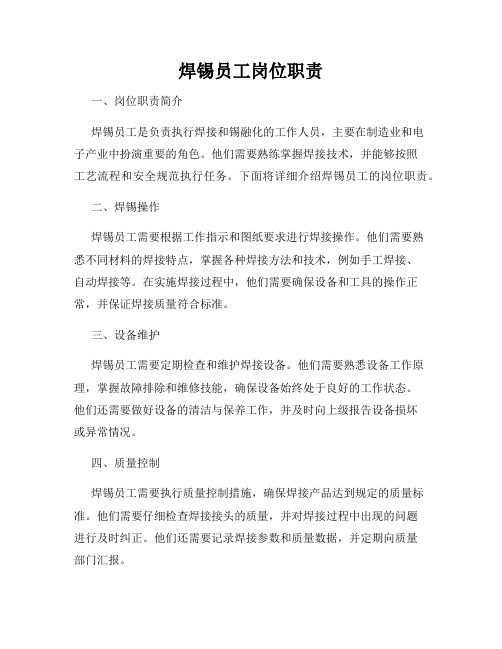 焊锡员工岗位职责

一、岗位职责简介

焊锡员工是负责执行焊接和锡融化的工作人员，主要在制造业和电子产业中扮演重要的角色。他们需要熟练掌握焊接技术，并能够按照工艺流程和安全规范执行任务。下面将详细介绍焊锡员工的岗位职责。

二、焊锡操作

焊锡员工需要根据工作指示和图纸要求进行焊接操作。他们需要熟悉不同材料的焊接特点，掌握各种焊接方法和技术，例如手工焊接、自动焊接等。在实施焊接过程中，他们需要确保设备和工具的操作正常，并保证焊接质量符合标准。

三、设备维护

焊锡员工需要定期检查和维护焊接设备。他们需要熟悉设备工作原理，掌握故障排除和维修技能，确保设备始终处于良好的工作状态。他们还需要做好设备的清洁与保养工作，并及时向上级报告设备损坏或异常情况。

四、质量控制

焊锡员工需要执行质量控制措施，确保焊接产品达到规定的质量标准。他们需要仔细检查焊接接头的质量，并对焊接过程中出现的问题进行及时纠正。他们还需要记录焊接参数和质量数据，并定期向质量部门汇报。